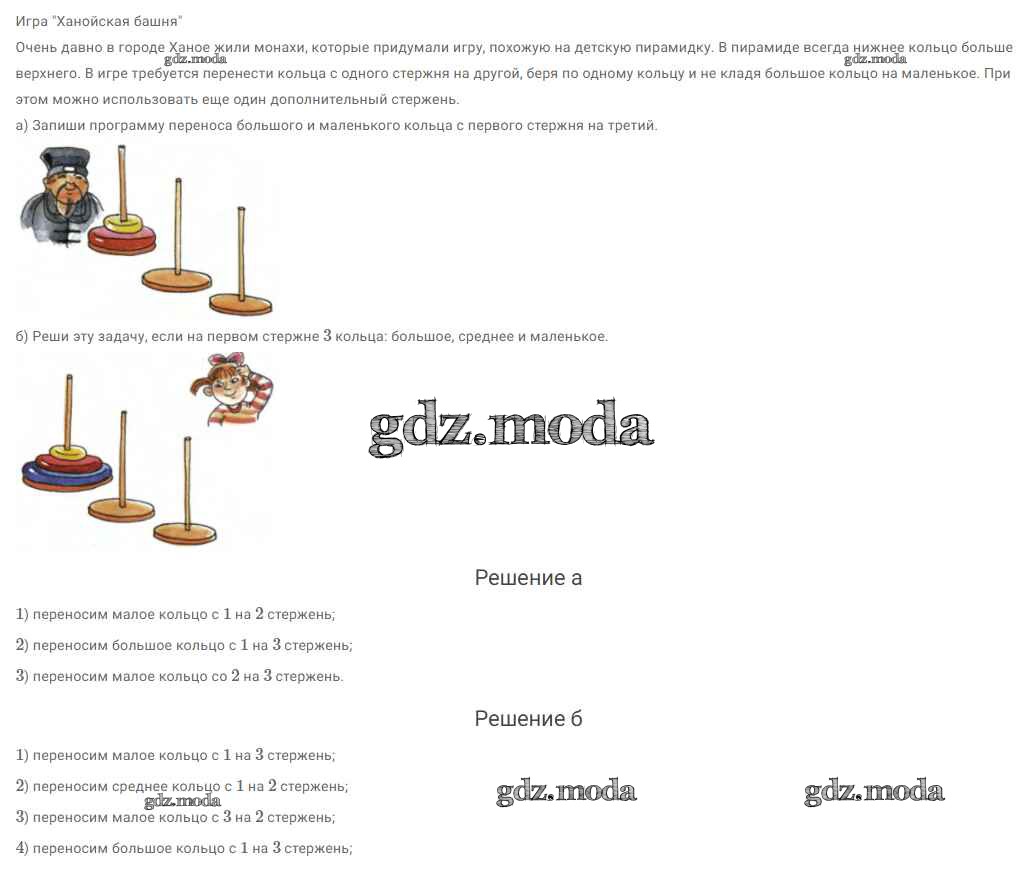 Игра "Ханойская башня"

Очень давно в городе Ханое жили монахи, которые придумали игру, похожую на детскую пирамидку. В пирамиде всегда нижнее кольцо больше верхнего. В игре требуется перенести кольца с одного стержня на другой, беря по одному кольцу и не кладя большое кольцо на маленькое. При этом можно использовать еще один дополнительный стержень.

а) Запиши программу переноса большого и маленького кольца с первого стержня на третий.

б) Реши эту задачу, если на первом стержне 3 кольца: большое, среднее и маленькое.

Решение а

1) переносим малое кольцо с 1 на 2 стержень;

2) переносим большое кольцо с 1 на 3 стержень;

3) переносим малое кольцо со 2 на 3 стержень.

Решение б

1) переносим малое кольцо с 1 на 3 стержень;

2) переносим среднее кольцо с 1 на 2 стержень;

3) переносим малое кольцо с 3 на 2 стержень;

4) переносим большое кольцо с 1 на 3 стержень;

gdz.moda